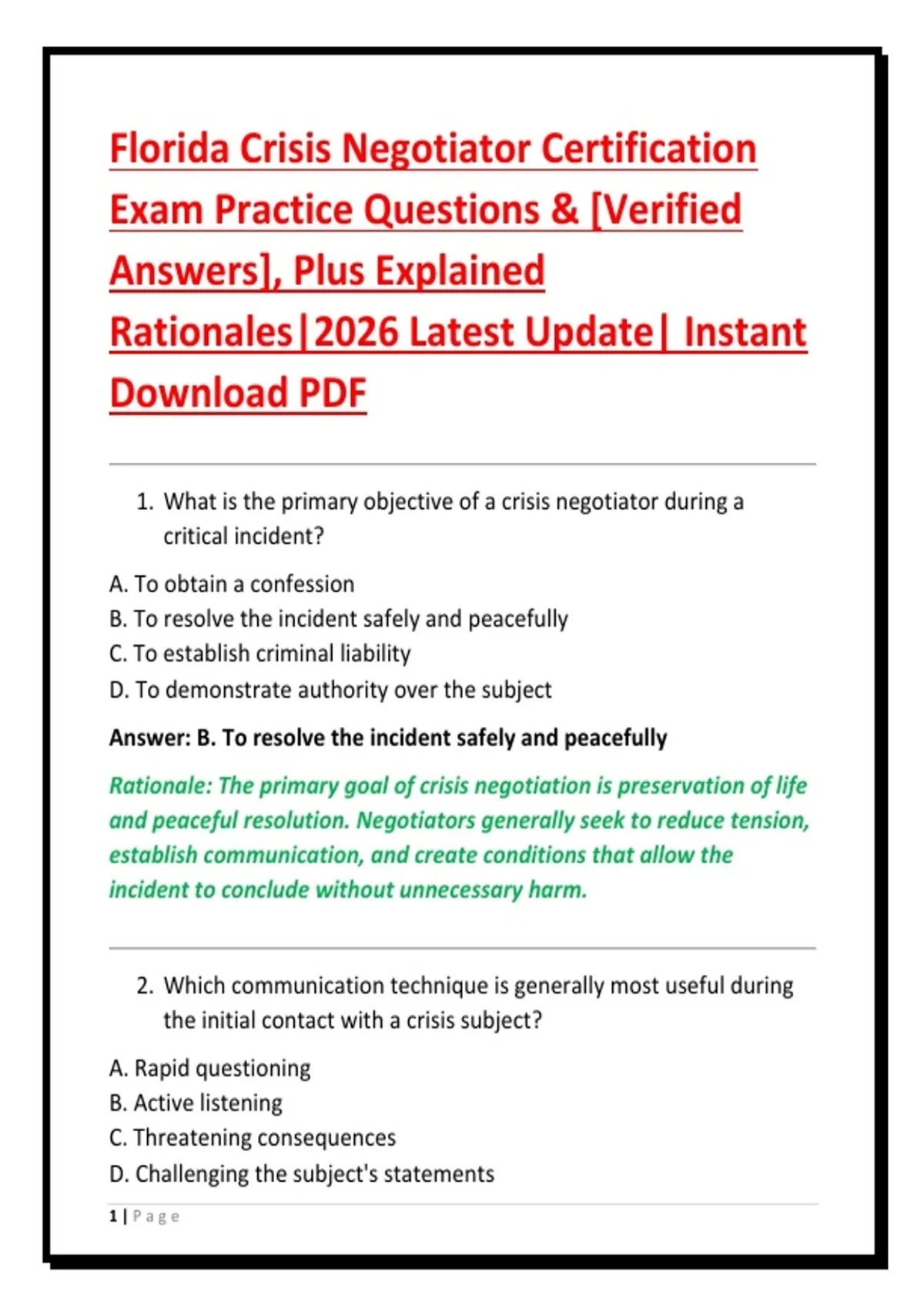 Florida Crisis Negotiator Certification Exam Practice Questions & [Verified Answers], Plus Explained Rationales|2026 Latest Update| Instant Download PDF

1. What is the primary objective of a crisis negotiator during a critical incident?

A. To obtain a confession
B. To resolve the incident safely and peacefully
C. To establish criminal liability
D. To demonstrate authority over the subject

Answer: B. To resolve the incident safely and peacefully

Rationale: The primary goal of crisis negotiation is preservation of life and peaceful resolution. Negotiators generally seek to reduce tension, establish communication, and create conditions that allow the incident to conclude without unnecessary harm.

2. Which communication technique is generally most useful during the initial contact with a crisis subject?

A. Rapid questioning
B. Active listening
C. Threatening consequences
D. Challenging the subject's statements

1 | Page